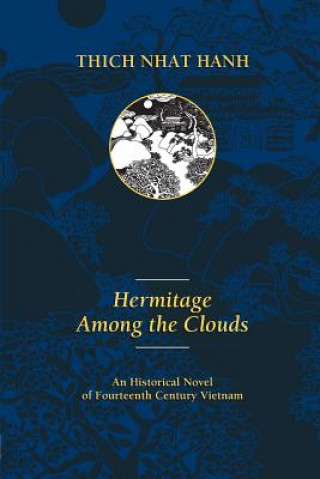 THICH NHAT HANH

Hermitage Among the Clouds

An Historical Novel of Fourteenth Century Vietnam